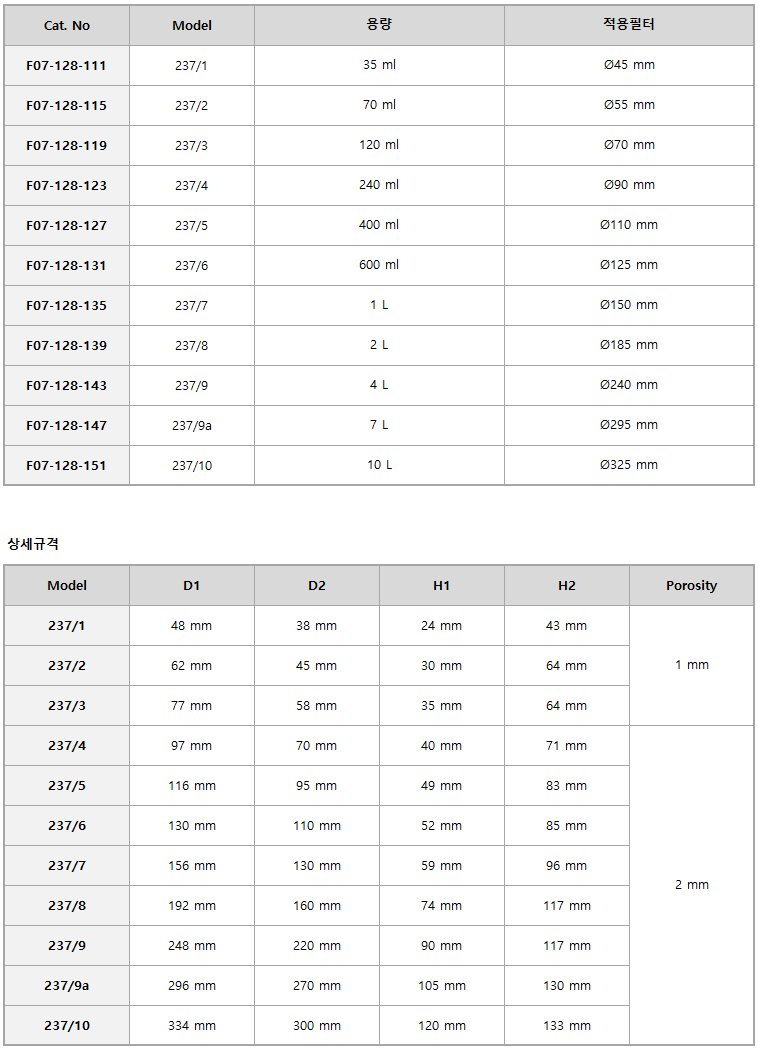 | Cat. No | Model | 용량 | 적용필터 |
|---|---|---|---|
| F07-128-111 | 237/1 | 35 ml | Ø45 mm |
| F07-128-115 | 237/2 | 70 ml | Ø55 mm |
| F07-128-119 | 237/3 | 120 ml | Ø70 mm |
| F07-128-123 | 237/4 | 240 ml | Ø90 mm |
| F07-128-127 | 237/5 | 400 ml | Ø110 mm |
| F07-128-131 | 237/6 | 600 ml | Ø125 mm |
| F07-128-135 | 237/7 | 1 L | Ø150 mm |
| F07-128-139 | 237/8 | 2 L | Ø185 mm |
| F07-128-143 | 237/9 | 4 L | Ø240 mm |
| F07-128-147 | 237/9a | 7 L | Ø295 mm |
| F07-128-151 | 237/10 | 10 L | Ø325 mm |

상세규격

| Model | D1 | D2 | H1 | H2 | Porosity |
|---|---|---|---|---|---|
| 237/1 | 48 mm | 38 mm | 24 mm | 43 mm | 1 mm |
| 237/2 | 62 mm | 45 mm | 30 mm | 64 mm | |
| 237/3 | 77 mm | 58 mm | 35 mm | 64 mm | |
| 237/4 | 97 mm | 70 mm | 40 mm | 71 mm | 2 mm |
| 237/5 | 116 mm | 95 mm | 49 mm | 83 mm | |
| 237/6 | 130 mm | 110 mm | 52 mm | 85 mm | |
| 237/7 | 156 mm | 130 mm | 59 mm | 96 mm | |
| 237/8 | 192 mm | 160 mm | 74 mm | 117 mm | |
| 237/9 | 248 mm | 220 mm | 90 mm | 117 mm | |
| 237/9a | 296 mm | 270 mm | 105 mm | 130 mm | |
| 237/10 | 334 mm | 300 mm | 120 mm | 133 mm | |